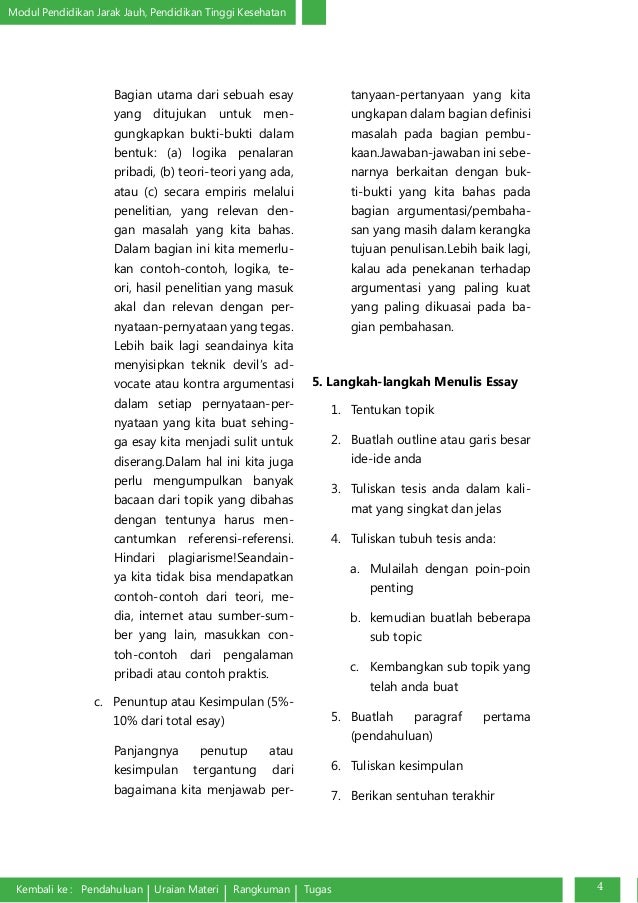 Modul Pendidikan Jarak Jauh, Pendidikan Tinggi Kesehatan

Bagian utama dari sebuah essay yang ditujukan untuk mengungkapkan bukti-bukti dalam bentuk: (a) logika penalaran pribadi, (b) teori-teori yang ada, atau (c) secara empiris melalui penelitian, yang relevan dengan masalah yang kita bahas. Dalam bagian ini kita memerlukan contoh-contoh, logika, teori, hasil penelitian yang masuk akal dan relevan dengan pernyataan-pernyataan yang tegas. Lebih baik lagi seandainya kita menyisipkan teknik devil's advocate atau kontra argumentasi dalam setiap pernyataan-pernyataan yang kita buat sehingga essay kita menjadi sulit untuk diserang.Dalam hal ini kita juga perlu mengumpulkan banyak bacaan dari topik yang dibahas dengan tentunya harus mencantumkan referensi-referensi. Hindari plagiarisme!Seandainya kita tidak bisa mendapatkan contoh-contoh dari teori, media, internet atau sumber-sumber yang lain, masukkan contoh-contoh dari pengalaman pribadi atau contoh praktis.

c. Penuntup atau Kesimpulan (5%-10% dari total essay)

Panjangnya penutup atau kesimpulan tergantung dari bagaimana kita menjawab pertanyaan-pertanyaan yang kita ungkapan dalam bagian definisi masalah pada bagian pembukaan.Jawaban-jawaban ini sebenarnya berkaitan dengan bukti-bukti yang kita bahas pada bagian argumentasi/pembahasan yang masih dalam kerangka tujuan penulisan.Lebih baik lagi, kalau ada penekanan terhadap argumentasi yang paling kuat yang paling dikuasai pada bagian pembahasan.

5. Langkah-langkah Menulis Essay

1. Tentukan topik
2. Buatlah outline atau garis besar ide-ide anda
3. Tuliskan tesis anda dalam kalimat yang singkat dan jelas
4. Tuliskan tubuh tesis anda:
a. Mulailah dengan poin-poin penting
b. kemudian buatlah beberapa sub topic
c. Kembangkan sub topik yang telah anda buat
5. Buatlah paragraf pertama (pendahuluan)
6. Tuliskan kesimpulan
7. Berikan sentuhan terakhir

Kembali ke : Pendahuluan | Uraian Materi | Rangkuman | Tugas

4